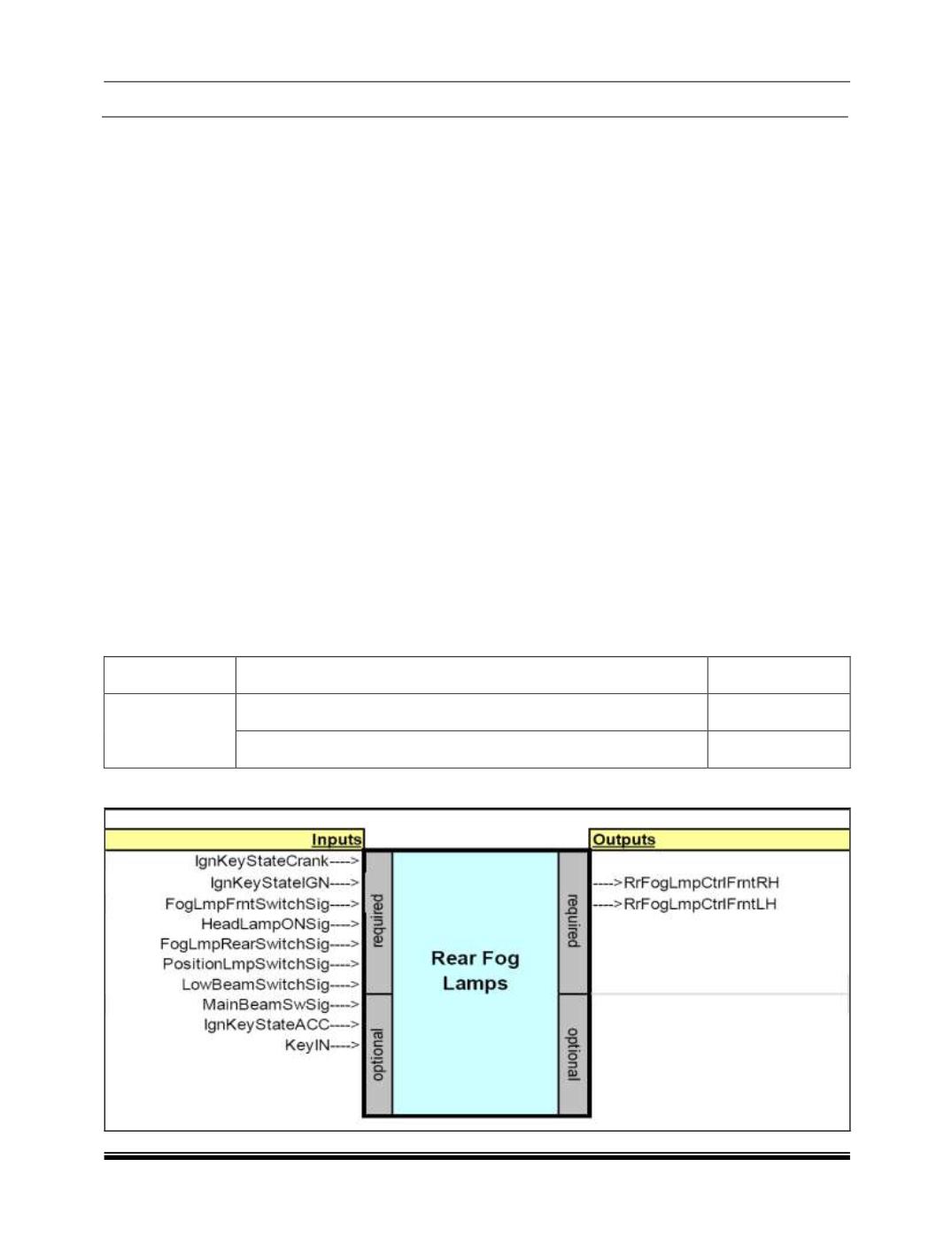 Inputs

IgnKeyStateCrank---->
IgnKeyStateIGN---->
FogLmpFrntSwitchSig---->
HeadLampONSig---->
FogLmpRearSwitchSig---->
PositionLmpSwitchSig---->
LowBeamSwitchSig---->
MainBeamSwSig---->
IgnKeyStateACC---->
KeyIN---->

required

optional

Rear Fog Lamps

required

optional

Outputs

---->RrFogLmpCtrlFrntRH
---->RrFogLmpCtrlFrntLH